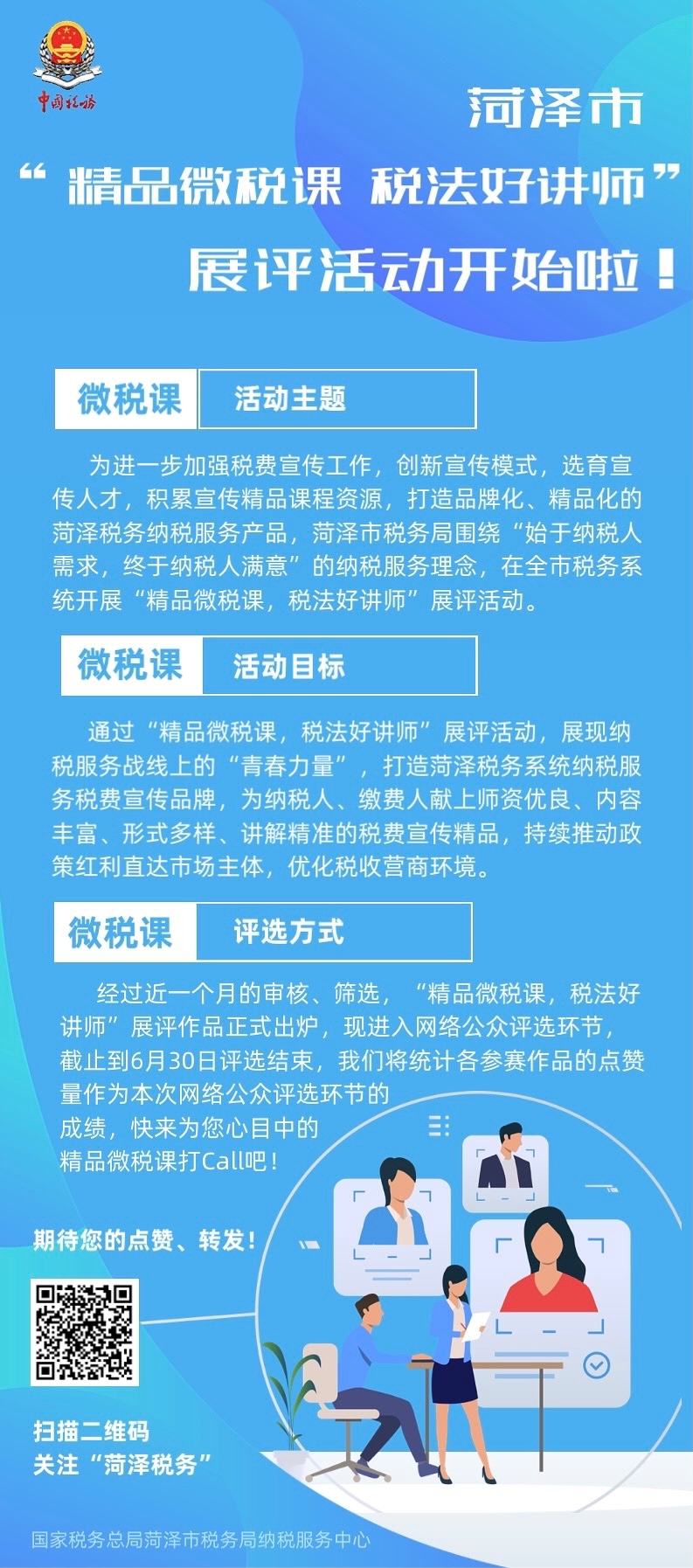 中国税务

菏泽市
“精品微税课 税法好讲师”
展评活动开始啦！

微税课 活动主题

为进一步加强税费宣传工作，创新宣传模式，选育宣传人才，积累宣传精品课程资源，打造品牌化、精品化的菏泽税务纳税服务产品，菏泽市税务局围绕“始于纳税人需求，终于纳税人满意”的纳税服务理念，在全市税务系统开展“精品微税课，税法好讲师”展评活动。

微税课 活动目标

通过“精品微税课，税法好讲师”展评活动，展现纳税服务战线上的“青春力量”，打造菏泽税务系统纳税服务税费宣传品牌，为纳税人、缴费人献上师资优良、内容丰富、形式多样、讲解精准的税费宣传精品，持续推动政策红利直达市场主体，优化税收营商环境。

微税课 评选方式

经过近一个月的审核、筛选，“精品微税课，税法好讲师”展评作品正式出炉，现进入网络公众评选环节，截止到6月30日评选结束，我们将统计各参赛作品的点赞量作为本次网络公众评选环节的成绩，快来为您心目中的精品微税课打Call吧！

期待您的点赞、转发！

扫描二维码
关注“菏泽税务”

国家税务总局菏泽市税务局纳税服务中心